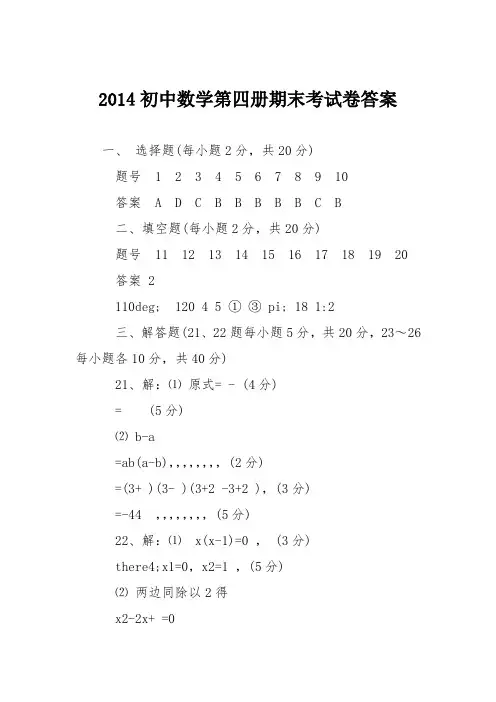 2014 初中数学第四册期末考试卷答案

一、 选择题(每小题 2 分，共 20 分)

题号 1 2 3 4 5 6 7 8 9 10

答案 A D C B B B B B C B

二、填空题(每小题 2 分，共 20 分)

题号 11 12 13 14 15 16 17 18 19 20

答案 2

110deg; 120 4 5 ① ③ pi; 18 1:2

三、解答题(21、22 题每小题 5 分，共 20 分，23～26 每小题各 10 分，共 40 分)

21、解：⑴ 原式= - (4 分)

= (5 分)

⑵ b-a

=ab(a-b),,,,,,,, (2 分)

=(3+ )(3- )(3+2 -3+2 ), (3 分)

=-44 ,,,,,,,, (5 分)

22、解：⑴ x(x-1)=0 , (3 分)

there4;x1=0, x2=1 , (5 分)

⑵ 两边同除以 2 得

x2-2x+ =0